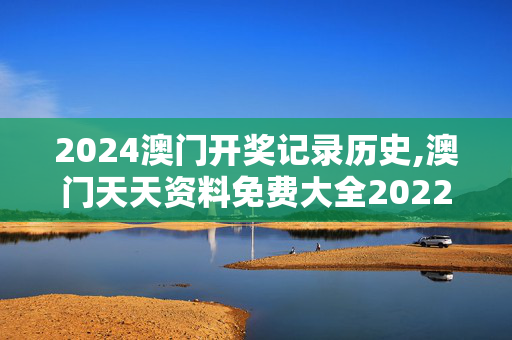 2024澳门开奖记录历史,澳门天天资料免费大全2022